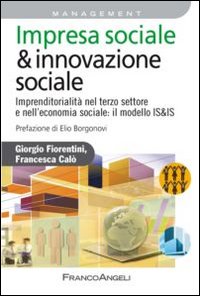 MANAGEMENT

Impresa sociale & innovazione sociale

Imprenditorialità nel terzo settore e nell'economia sociale: il modello IS&IS

Prefazione di Elio Borgonovi

Giorgio Fiorentini, Francesca Calò

FRANCOANGELI